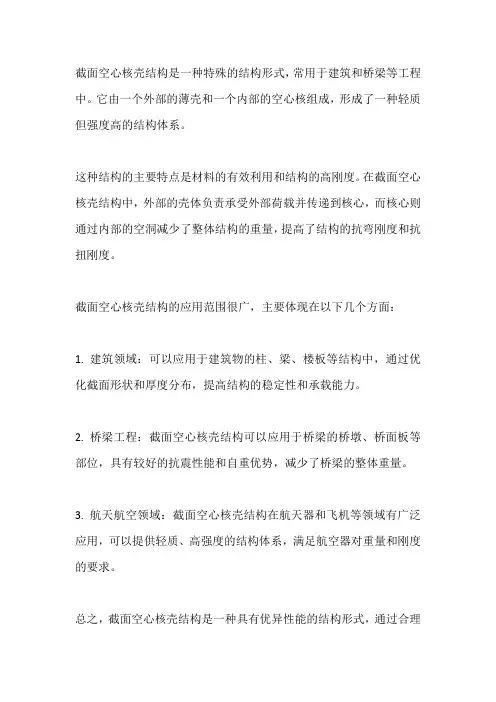 截面空心核壳结构是一种特殊的结构形式，常用于建筑和桥梁等工程中。它由一个外部的薄壳和一个内部的空心核组成，形成了一种轻质但强度高的结构体系。

这种结构的主要特点是材料的有效利用和结构的高刚度。在截面空心核壳结构中，外部的壳体负责承受外部荷载并传递到核心，而核心则通过内部的空洞减少了整体结构的重量，提高了结构的抗弯刚度和抗扭刚度。

截面空心核壳结构的应用范围很广，主要体现在以下几个方面：

1. 建筑领域：可以应用于建筑物的柱、梁、楼板等结构中，通过优化截面形状和厚度分布，提高结构的稳定性和承载能力。

2. 桥梁工程：截面空心核壳结构可以应用于桥梁的桥墩、桥面板等部位，具有较好的抗震性能和自重优势，减少了桥梁的整体重量。

3. 航天航空领域：截面空心核壳结构在航天器和飞机等领域有广泛应用，可以提供轻质、高强度的结构体系，满足航空器对重量和刚度的要求。

总之，截面空心核壳结构是一种具有优异性能的结构形式，通过合理